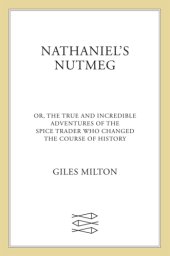 NATHANIEL'S NUTMEG

OR, THE TRUE AND INCREDIBLE ADVENTURES OF THE SPICE TRADER WHO CHANGED THE COURSE OF HISTORY

GILES MILTON